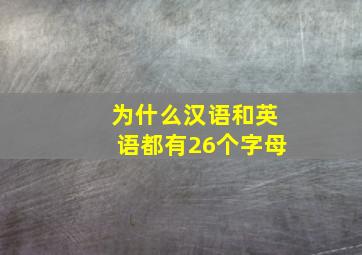 为什么汉语和英语都有26个字母